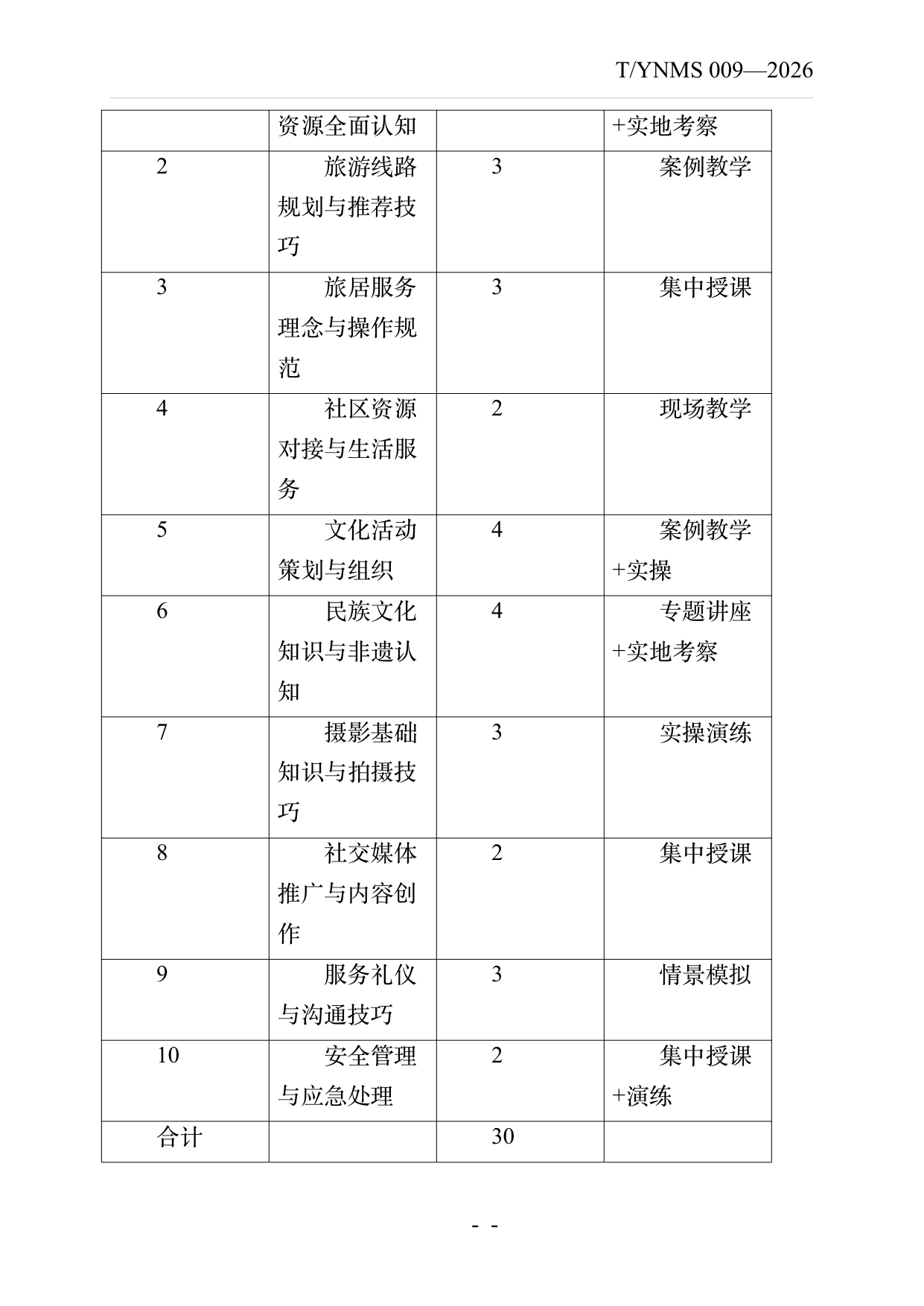 T/YNMS 009—2026

|  | 资源全面认知 |  | +实地考察 |
|---|---|---|---|
| 2 | 旅游线路规划与推荐技巧 | 3 | 案例教学 |
| 3 | 旅居服务理念与操作规范 | 3 | 集中授课 |
| 4 | 社区资源对接与生活服务 | 2 | 现场教学 |
| 5 | 文化活动策划与组织 | 4 | 案例教学+实操 |
| 6 | 民族文化知识与非遗认知 | 4 | 专题讲座+实地考察 |
| 7 | 摄影基础知识与拍摄技巧 | 3 | 实操演练 |
| 8 | 社交媒体推广与内容创作 | 2 | 集中授课 |
| 9 | 服务礼仪与沟通技巧 | 3 | 情景模拟 |
| 10 | 安全管理与应急处理 | 2 | 集中授课+演练 |
| 合计 |  | 30 |  |

- -